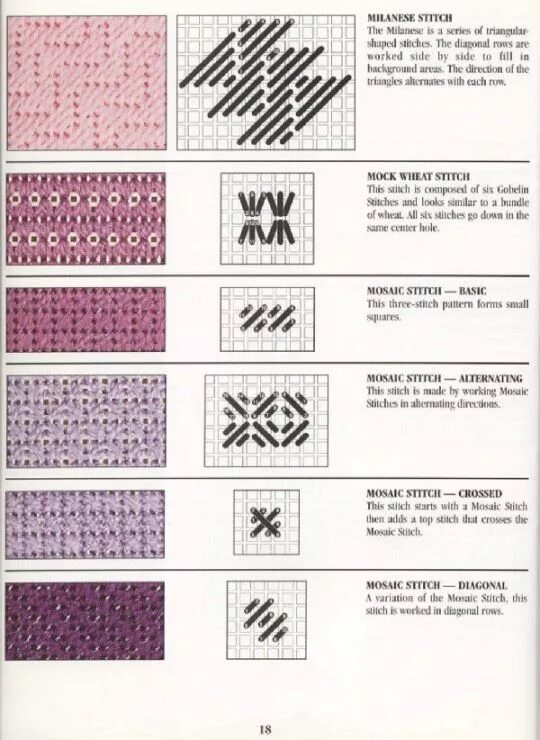 MILANESE STITCH
The Milanese is a series of triangular-shaped stitches. The diagonal rows are worked side by side to fill in background areas. The direction of the triangles alternates with each row.

MOCK WHEAT STITCH
This stitch is composed of six Gobelin Stitches and looks similar to a bundle of wheat. All six stitches go down in the same center hole.

MOSAIC STITCH — BASIC
This three-stitch pattern forms small squares.

MOSAIC STITCH — ALTERNATING
This stitch is made by working Mosaic Stitches in alternating directions.

MOSAIC STITCH — CROSSED
This stitch starts with a Mosaic Stitch then adds a top stitch that crosses the Mosaic Stitch.

MOSAIC STITCH — DIAGONAL
A variation of the Mosaic Stitch, this stitch is worked in diagonal rows.

18